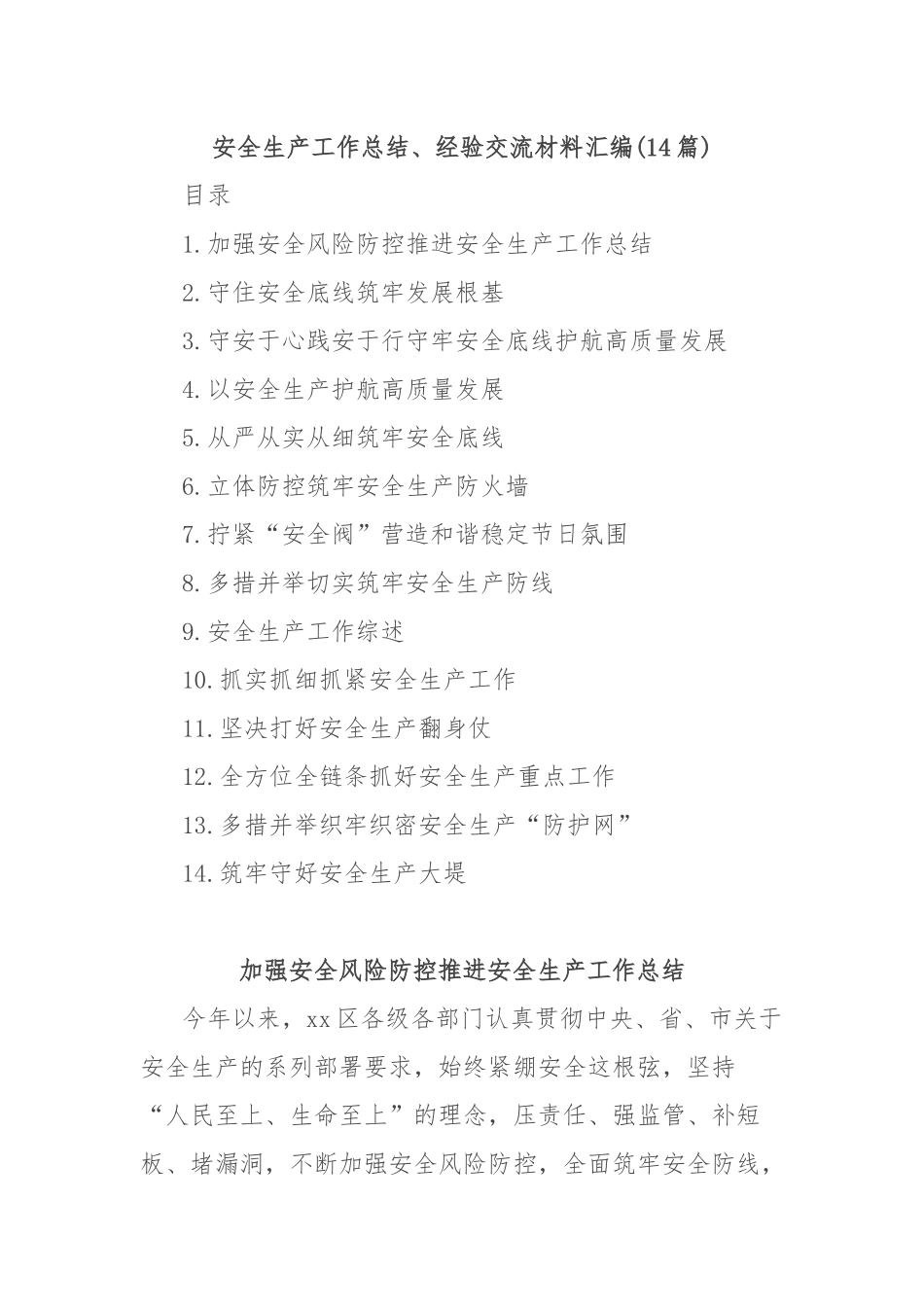 安全生产工作总结、经验交流材料汇编(14篇)

目录

1.加强安全风险防控推进安全生产工作总结

2.守住安全底线筑牢发展根基

3.守安于心践安于行守牢安全底线护航高质量发展

4.以安全生产护航高质量发展

5.从严从实从细筑牢安全底线

6.立体防控筑牢安全生产防火墙

7.拧紧“安全阀”营造和谐稳定节日氛围

8.多措并举切实筑牢安全生产防线

9.安全生产工作综述

10.抓实抓细抓紧安全生产工作

11.坚决打好安全生产翻身仗

12.全方位全链条抓好安全生产重点工作

13.多措并举织牢织密安全生产“防护网”

14.筑牢守好安全生产大堤

加强安全风险防控推进安全生产工作总结

今年以来，xx区各级各部门认真贯彻中央、省、市关于安全生产的系列部署要求，始终紧绷安全这根弦，坚持“人民至上、生命至上”的理念，压责任、强监管、补短板、堵漏洞，不断加强安全风险防控，全面筑牢安全防线，